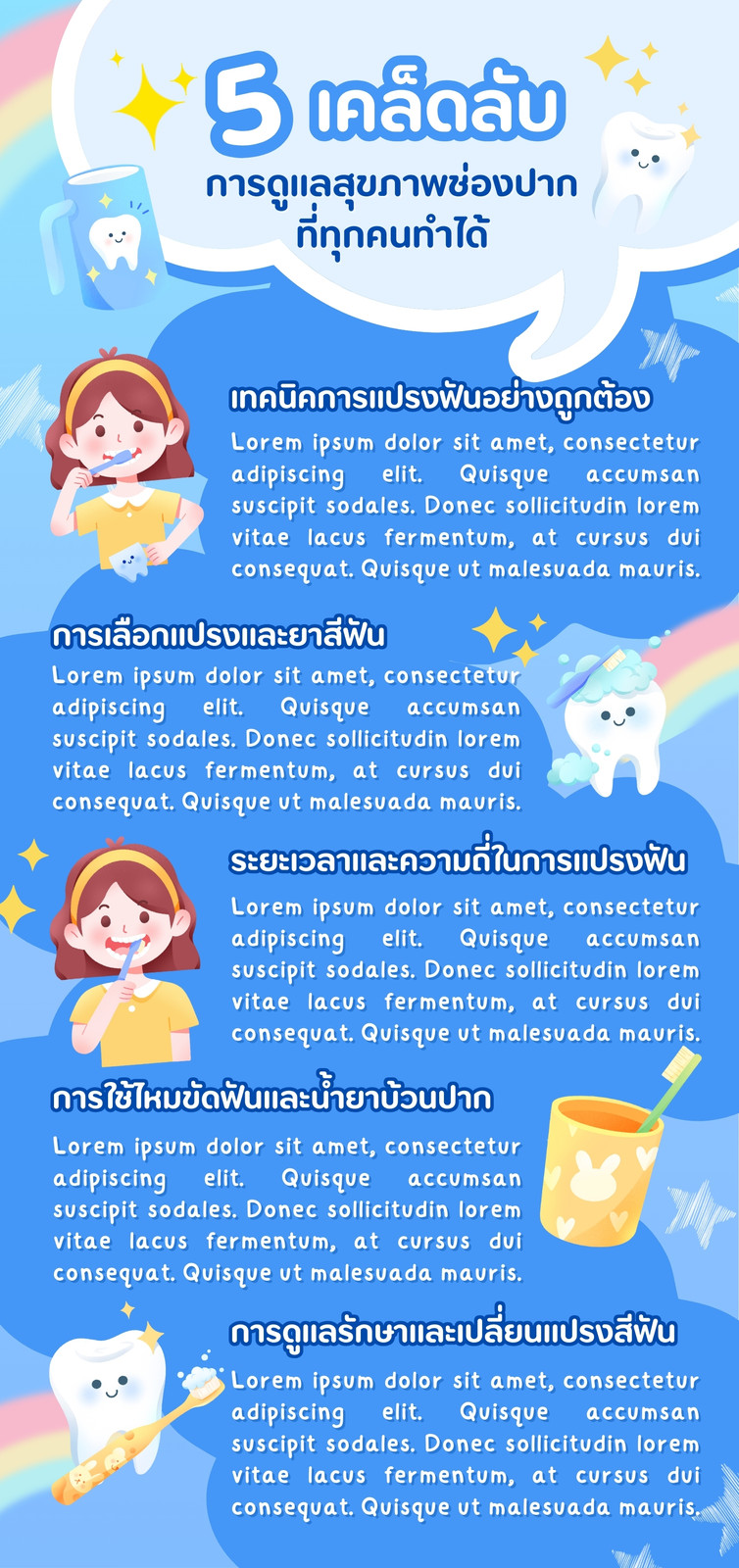 5 เคล็ดลับ
การดูแลสุขภาพช่องปาก
ที่ทุกคนทำได้

เทคนิคการแปรงฟันอย่างถูกต้อง

Lorem ipsum dolor sit amet, consectetur adipiscing elit. Quisque accumsan suscipit sodales. Donec sollicitudin lorem vitae lacus fermentum, at cursus dui consequat. Quisque ut malesuada mauris.

การเลือกแปรงและยาสีฟัน

Lorem ipsum dolor sit amet, consectetur adipiscing elit. Quisque accumsan suscipit sodales. Donec sollicitudin lorem vitae lacus fermentum, at cursus dui consequat. Quisque ut malesuada mauris.

ระยะเวลาและความถี่ในการแปรงฟัน

Lorem ipsum dolor sit amet, consectetur adipiscing elit. Quisque accumsan suscipit sodales. Donec sollicitudin lorem vitae lacus fermentum, at cursus dui consequat. Quisque ut malesuada mauris.

การใช้ไหมขัดฟันและน้ำยาบ้วนปาก

Lorem ipsum dolor sit amet, consectetur adipiscing elit. Quisque accumsan suscipit sodales. Donec sollicitudin lorem vitae lacus fermentum, at cursus dui consequat. Quisque ut malesuada mauris.

การดูแลรักษาและเปลี่ยนแปรงสีฟัน

Lorem ipsum dolor sit amet, consectetur adipiscing elit. Quisque accumsan suscipit sodales. Donec sollicitudin lorem vitae lacus fermentum, at cursus dui consequat. Quisque ut malesuada mauris.